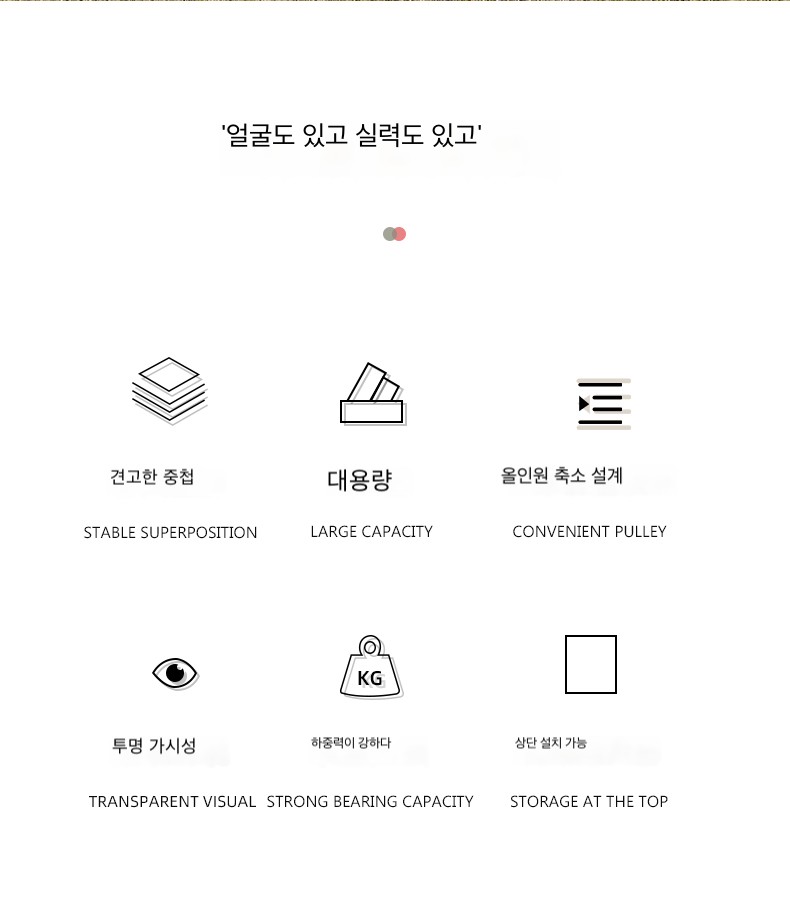 '얼굴도 있고 실력도 있고'

견고한 중첩

STABLE SUPERPOSITION

대용량

LARGE CAPACITY

올인원 축소 설계

CONVENIENT PULLEY

투명 가시성

TRANSPARENT VISUAL

KG

하중력이 강하다

STRONG BEARING CAPACITY

상단 설치 가능

STORAGE AT THE TOP